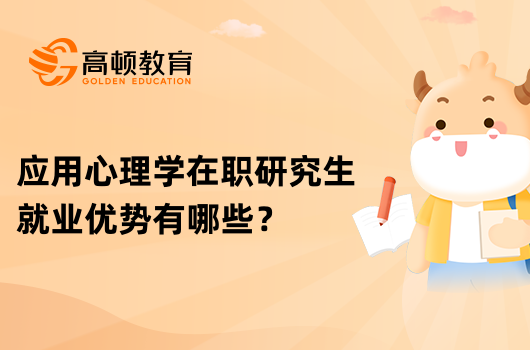 高顿教育
GOLDEN EDUCATION

应用心理学在职研究生就业优势有哪些？